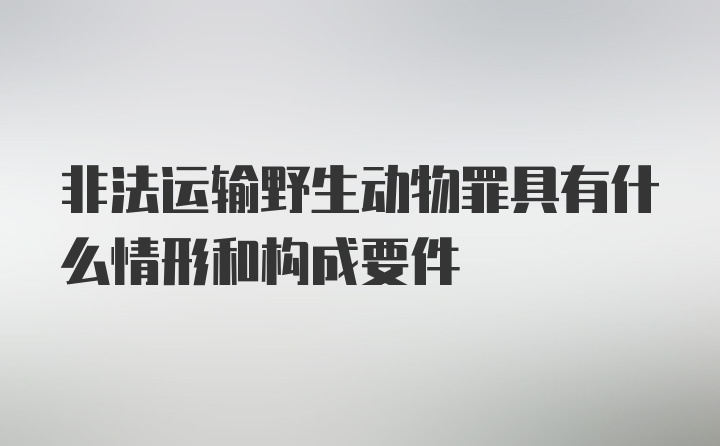 非法运输野生动物罪具有什么情形和构成要件